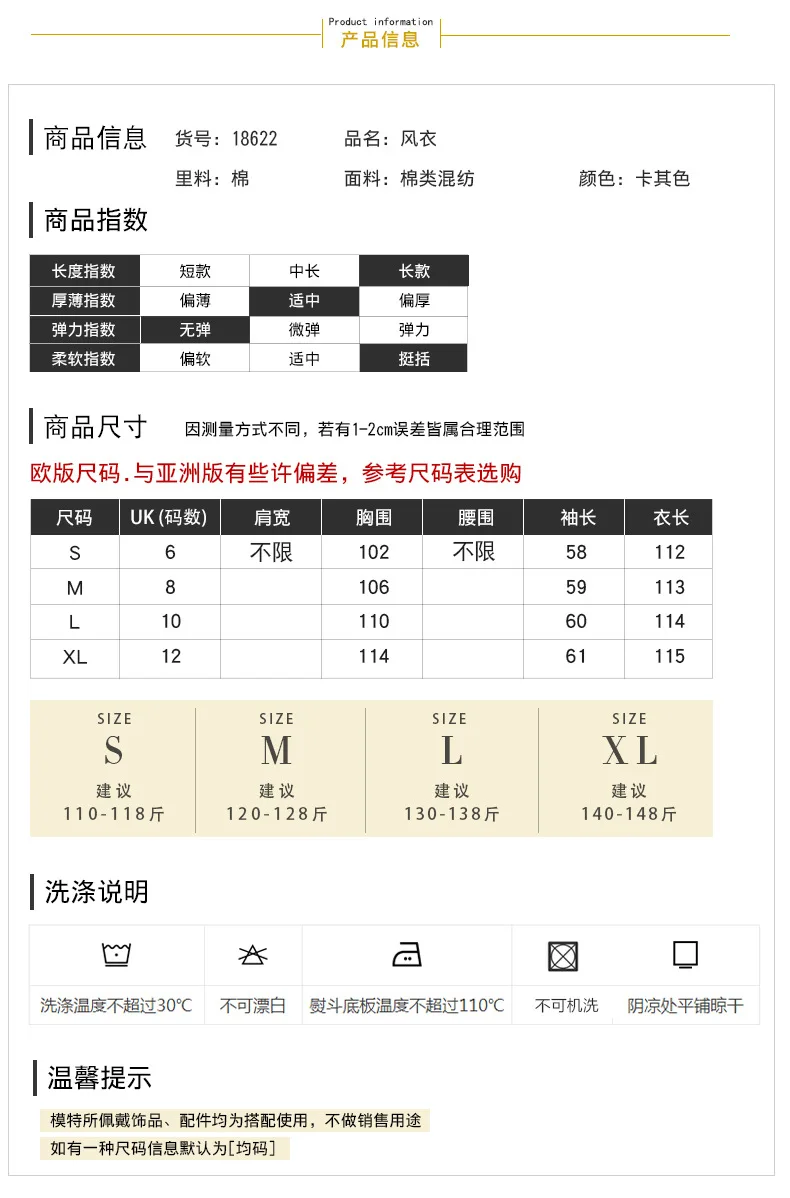 Product information
产品信息

商品信息 货号：18622 品名：风衣
里料：棉 面料：棉类混纺 颜色：卡其色

商品指数

| 长度指数 | 短款 | 中长 | 长款 |
|---|---|---|---|
| 厚薄指数 | 偏薄 | 适中 | 偏厚 |
| 弹力指数 | 无弹 | 微弹 | 弹力 |
| 柔软指数 | 偏软 | 适中 | 挺括 |

商品尺寸 因测量方式不同，若有1-2cm误差皆属合理范围

欧版尺码.与亚洲版有些许偏差，参考尺码表选购

| 尺码 | UK(码数) | 肩宽 | 胸围 | 腰围 | 袖长 | 衣长 |
|---|---|---|---|---|---|---|
| S | 6 | 不限 | 102 | 不限 | 58 | 112 |
| M | 8 |  | 106 |  | 59 | 113 |
| L | 10 |  | 110 |  | 60 | 114 |
| XL | 12 |  | 114 |  | 61 | 115 |

SIZE
S
建议
110-118斤

SIZE
M
建议
120-128斤

SIZE
L
建议
130-138斤

SIZE
XL
建议
140-148斤

洗涤说明

洗涤温度不超过30℃ 不可漂白 熨斗底板温度不超过110℃ 不可机洗 阴凉处平铺晾干

温馨提示

模特所佩戴饰品、配件均为搭配使用，不做销售用途

如有一种尺码信息默认为[均码]